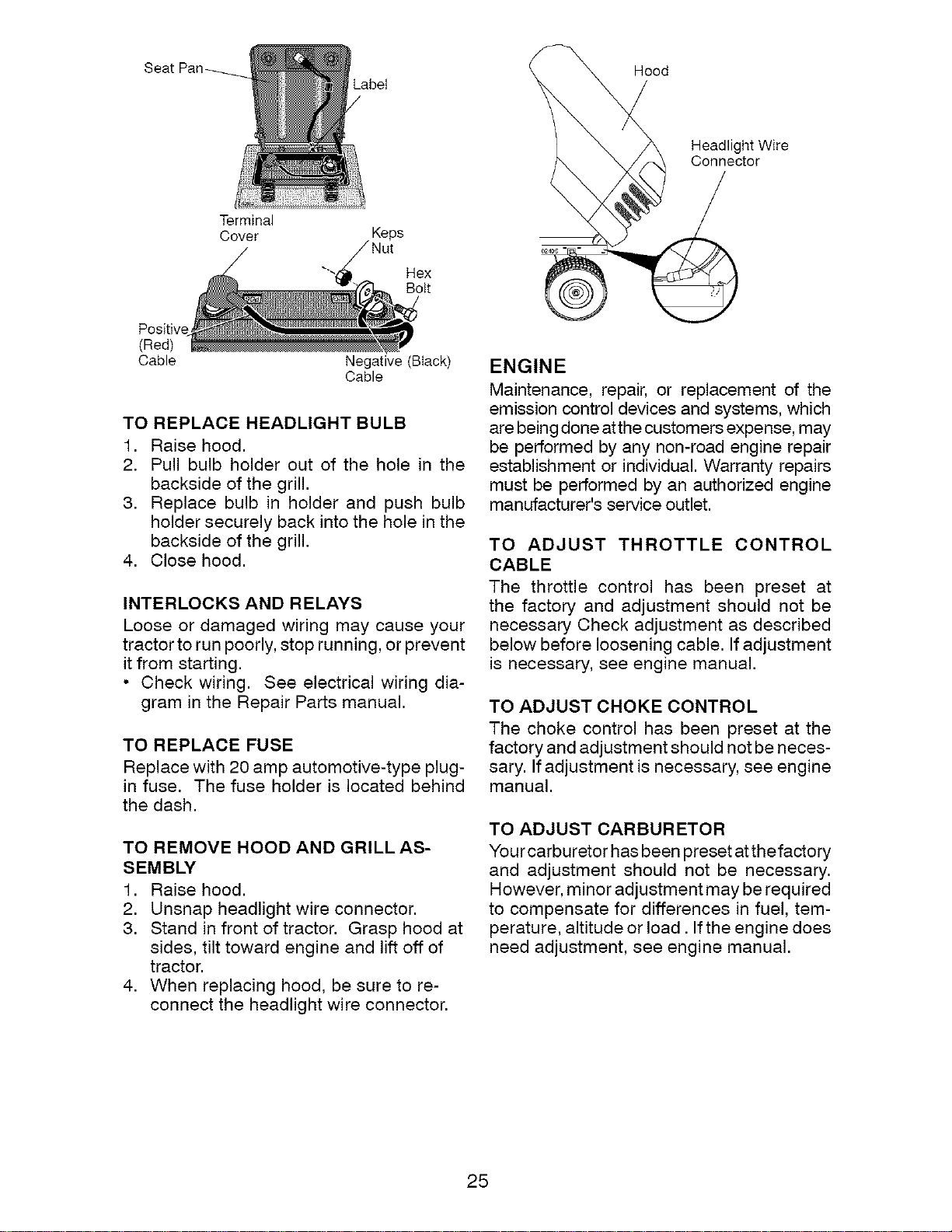 Seat Pan

Label

Terminal Cover

Keps Nut

Hex Bolt

Positive (Red) Cable

Negative (Black) Cable

TO REPLACE HEADLIGHT BULB

1. Raise hood.
2. Pull bulb holder out of the hole in the backside of the grill.
3. Replace bulb in holder and push bulb holder securely back into the hole in the backside of the grill.
4. Close hood.

INTERLOCKS AND RELAYS

Loose or damaged wiring may cause your tractor to run poorly, stop running, or prevent it from starting.

• Check wiring. See electrical wiring diagram in the Repair Parts manual.

TO REPLACE FUSE

Replace with 20 amp automotive-type plug-in fuse. The fuse holder is located behind the dash.

TO REMOVE HOOD AND GRILL ASSEMBLY

1. Raise hood.
2. Unsnap headlight wire connector.
3. Stand in front of tractor. Grasp hood at sides, tilt toward engine and lift off of tractor.
4. When replacing hood, be sure to reconnect the headlight wire connector.

Hood

Headlight Wire Connector

ENGINE

Maintenance, repair, or replacement of the emission control devices and systems, which are being done at the customers expense, may be performed by any non-road engine repair establishment or individual. Warranty repairs must be performed by an authorized engine manufacturer's service outlet.

TO ADJUST THROTTLE CONTROL CABLE

The throttle control has been preset at the factory and adjustment should not be necessary Check adjustment as described below before loosening cable. If adjustment is necessary, see engine manual.

TO ADJUST CHOKE CONTROL

The choke control has been preset at the factory and adjustment should not be necessary. If adjustment is necessary, see engine manual.

TO ADJUST CARBURETOR

Your carburetor has been preset at the factory and adjustment should not be necessary. However, minor adjustment may be required to compensate for differences in fuel, temperature, altitude or load . If the engine does need adjustment, see engine manual.

25